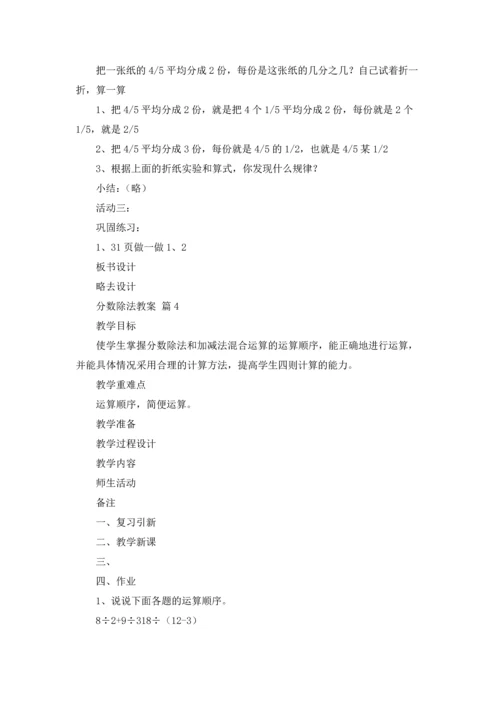 把一张纸的 4/5 平均分成 2 份，每份是这张纸的几分之几？自己试着折一折，算一算

1、把 4/5 平均分成 2 份，就是把 4 个 1/5 平均分成 2 份，每份就是 2 个 1/5，就是 2/5

2、把 4/5 平均分成 3 份，每份就是 4/5 的 1/2，也就是 4/5 某 1/2

3、根据上面的折纸实验和算式，你发现什么规律？

小结：（略）

活动三：

巩固练习：

1、31 页做一做 1、2

板书设计

略去设计

分数除法教案 篇 4

教学目标

使学生掌握分数除法和加减法混合运算的运算顺序，能正确地进行运算，并能具体情况采用合理的计算方法，提高学生四则计算的能力。

教学重难点

运算顺序，简便运算。

教学准备

教学过程设计

教学内容

师生活动

备注

一、复习引新

二、教学新课

三、

四、作业

1、说说下面各题的运算顺序。

8÷2+9÷318÷（12-3）